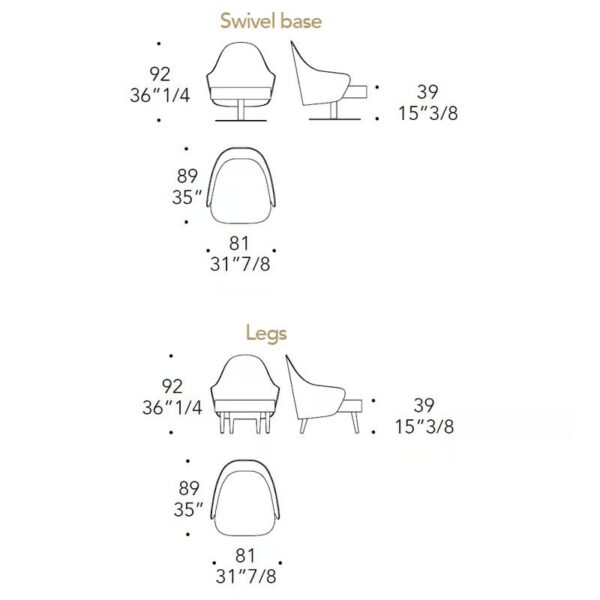 Swivel base

92
36"1/4

39
15"3/8

89
35"

81
31"7/8

Legs

92
36"1/4

39
15"3/8

89
35"

81
31"7/8